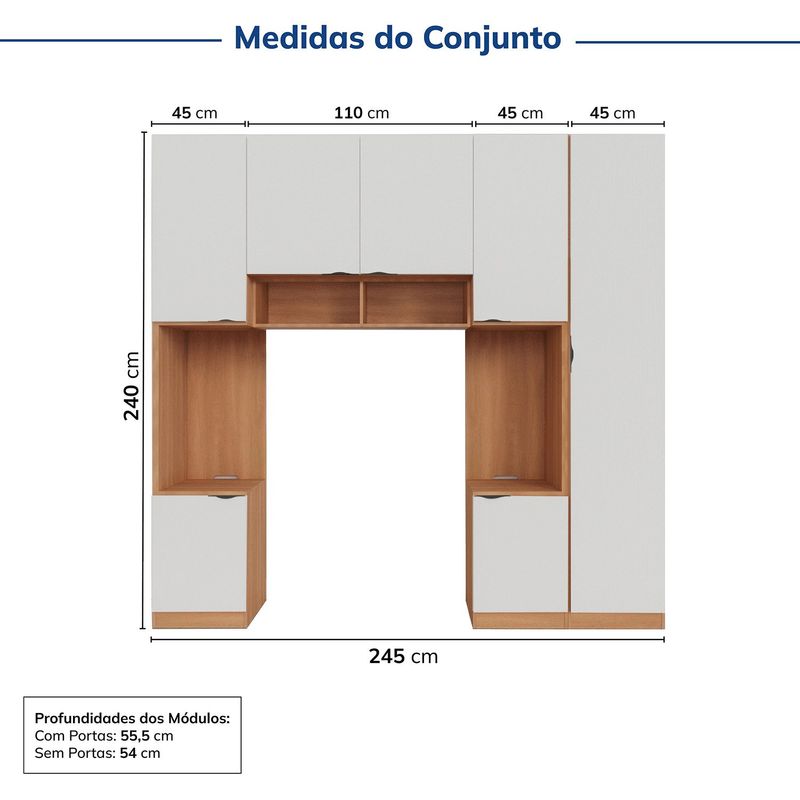 Medidas do Conjunto

45 cm
110 cm
45 cm
45 cm

240 cm

245 cm

Profundidades dos Módulos:
Com Portas: 55,5 cm
Sem Portas: 54 cm